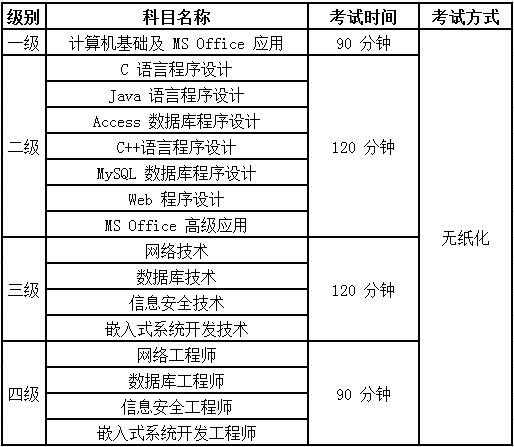 | 级别 | 科目名称 | 考试时间 | 考试方式 |
|---|---|---|---|
| 一级 | 计算机基础及MS Office应用 | 90分钟 | 无纸化 |
| 二级 | C语言程序设计 | 120分钟 | |
| | Java语言程序设计 | | |
| | Access数据库程序设计 | | |
| | C++语言程序设计 | | |
| | MySQL数据库程序设计 | | |
| | Web程序设计 | | |
| | MS Office高级应用 | | |
| 三级 | 网络技术 | 120分钟 | |
| | 数据库技术 | | |
| | 信息安全技术 | | |
| | 嵌入式系统开发技术 | | |
| 四级 | 网络工程师 | 90分钟 | |
| | 数据库工程师 | | |
| | 信息安全工程师 | | |
| | 嵌入式系统开发工程师 | | |